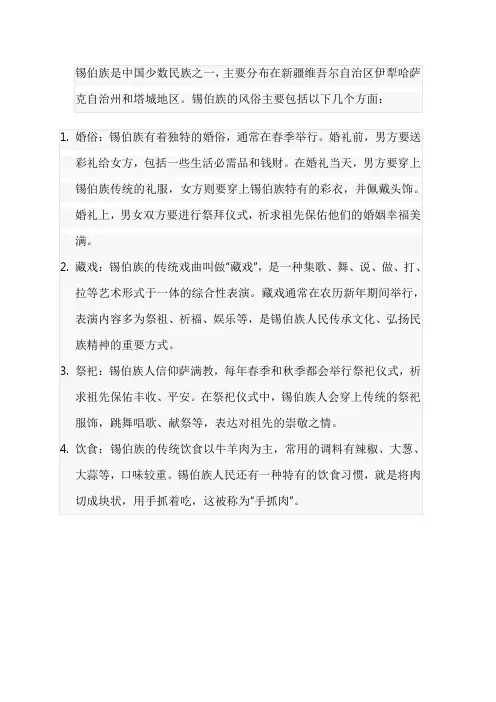 锡伯族是中国少数民族之一，主要分布在新疆维吾尔自治区伊犁哈萨克自治州和塔城地区。锡伯族的风俗主要包括以下几个方面：

1. 婚俗：锡伯族有着独特的婚俗，通常在春季举行。婚礼前，男方要送彩礼给女方，包括一些生活必需品和钱财。在婚礼当天，男方要穿上锡伯族传统的礼服，女方则要穿上锡伯族特有的彩衣，并佩戴头饰。婚礼上，男女双方要进行祭拜仪式，祈求祖先保佑他们的婚姻幸福美满。

2. 藏戏：锡伯族的传统戏曲叫做“藏戏”，是一种集歌、舞、说、做、打、拉等艺术形式于一体的综合性表演。藏戏通常在农历新年期间举行，表演内容多为祭祖、祈福、娱乐等，是锡伯族人民传承文化、弘扬民族精神的重要方式。

3. 祭祀：锡伯族人信仰萨满教，每年春季和秋季都会举行祭祀仪式，祈求祖先保佑丰收、平安。在祭祀仪式中，锡伯族人会穿上传统的祭祀服饰，跳舞唱歌、献祭等，表达对祖先的崇敬之情。

4. 饮食：锡伯族的传统饮食以牛羊肉为主，常用的调料有辣椒、大葱、大蒜等，口味较重。锡伯族人民还有一种特有的饮食习惯，就是将肉切成块状，用手抓着吃，这被称为“手抓肉”。